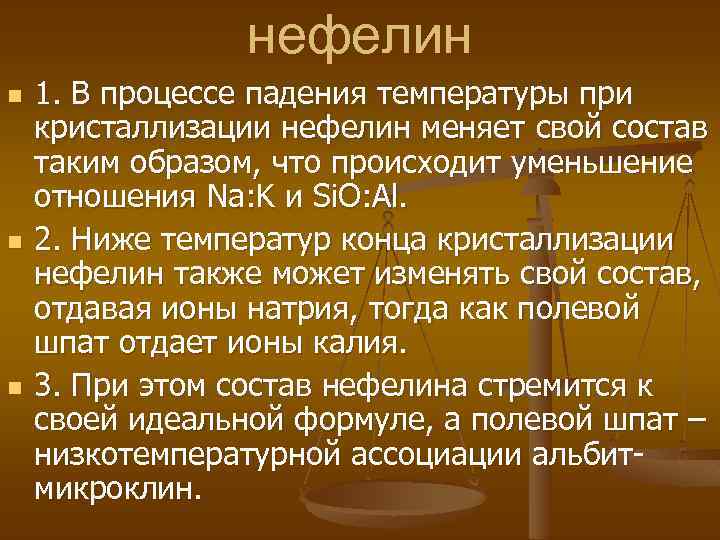 нефелин

1. В процессе падения температуры при кристаллизации нефелин меняет свой состав таким образом, что происходит уменьшение отношения Na:K и SiO:Al.

2. Ниже температур конца кристаллизации нефелин также может изменять свой состав, отдавая ионы натрия, тогда как полевой шпат отдает ионы калия.

3. При этом состав нефелина стремится к своей идеальной формуле, а полевой шпат – низкотемпературной ассоциации альбит-микроклин.